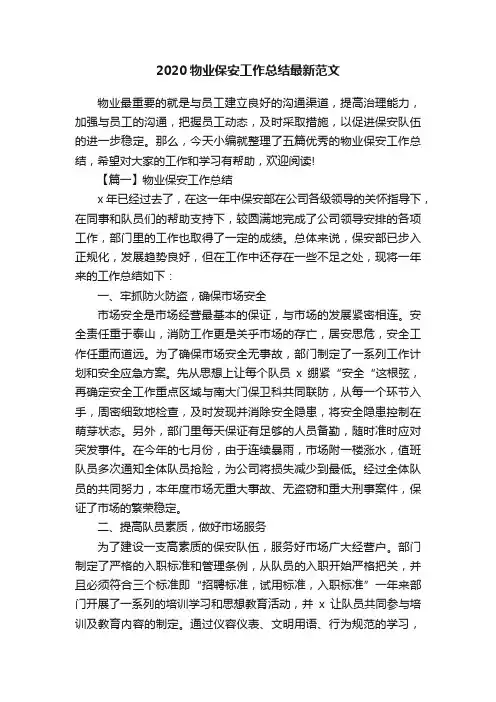 2020 物业保安工作总结最新范文

物业最重要的就是与员工建立良好的沟通渠道，提高治理能力，加强与员工的沟通，把握员工动态，及时采取措施，以促进保安队伍的进一步稳定。那么，今天小编就整理了五篇优秀的物业保安工作总结，希望对大家的工作和学习有帮助，欢迎阅读!

【篇一】物业保安工作总结

x 年已经过去了，在这一年中保安部在公司各级领导的关怀指导下，在同事和队员们的帮助支持下，较圆满地完成了公司领导安排的各项工作，部门里的工作也取得了一定的成绩。总体来说，保安部已步入正规化，发展趋势良好，但在工作中还存在一些不足之处，现将一年来的工作总结如下：

一、牢抓防火防盗，确保市场安全

市场安全是市场经营最基本的保证，与市场的发展紧密相连。安全责任重于泰山，消防工作更是关乎市场的存亡，居安思危，安全工作任重而道远。为了确保市场安全无事故，部门制定了一系列工作计划和安全应急方案。先从思想上让每个队员 x 绷紧“安全“这根弦，再确定安全工作重点区域与南大门保卫科共同联防，从每一个环节入手，周密细致地检查，及时发现并消除安全隐患，将安全隐患控制在萌芽状态。另外，部门里每天保证有足够的人员备勤，随时准时应对突发事件。在今年的七月份，由于连续暴雨，市场附一楼涨水，值班队员多次通知全体队员抢险，为公司将损失减少到最低。经过全体队员的共同努力，本年度市场无重大事故、无盗窃和重大刑事案件，保证了市场的繁荣稳定。

二、提高队员素质，做好市场服务

为了建设一支高素质的保安队伍，服务好市场广大经营户。部门制定了严格的入职标准和管理条例，从队员的入职开始严格把关，并且必须符合三个标准即“招聘标准，试用标准，入职标准”一年来部门开展了一系列的培训学习和思想教育活动，并 x 让队员共同参与培训及教育内容的制定。通过仪容仪表、文明用语、行为规范的学习，